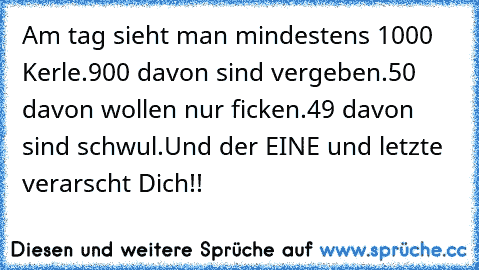 Am tag sieht man mindestens 1000 Kerle.900 davon sind vergeben.50 davon wollen nur ficken.49 davon sind schwul.Und der EINE und letzte verarscht Dich!!

Diesen und weitere Sprüche auf www.sprüche.cc